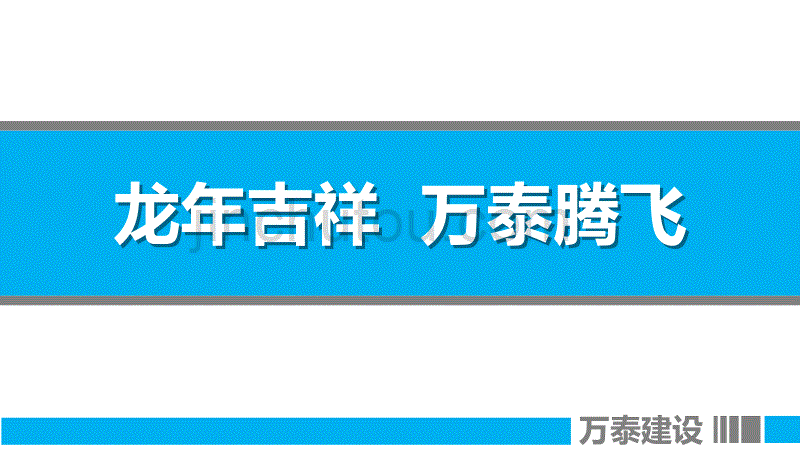 龙年吉祥 万泰腾飞

万泰建设